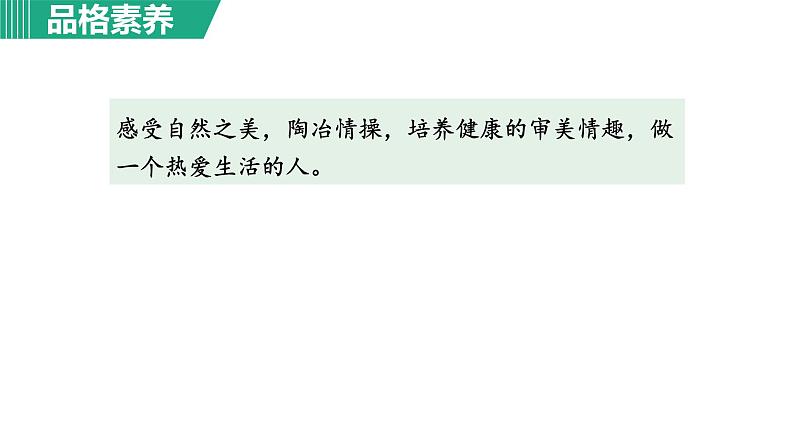 品格素养

感受自然之美，陶冶情操，培养健康的审美情趣，做一个热爱生活的人。